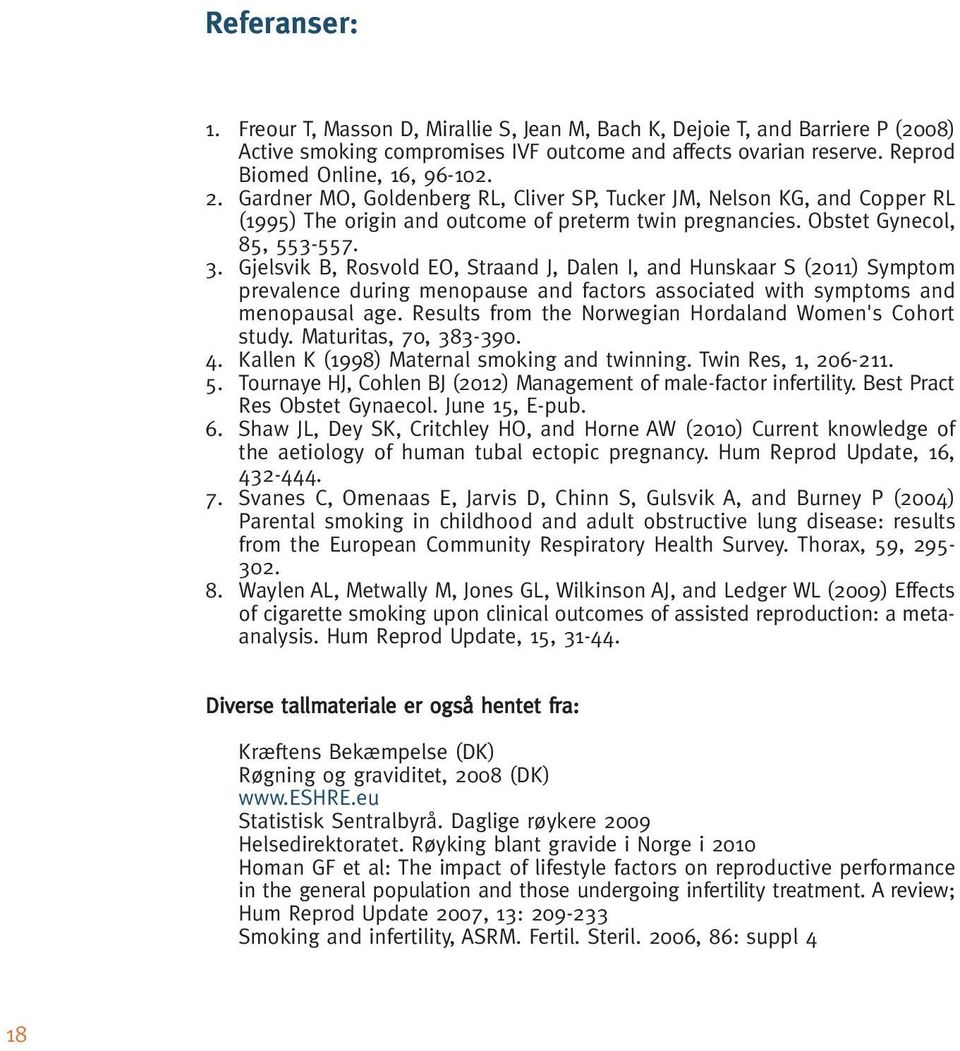 Referanser:

1. Freour T, Masson D, Mirallie S, Jean M, Bach K, Dejoie T, and Barriere P (2008) Active smoking compromises IVF outcome and affects ovarian reserve. Reprod Biomed Online, 16, 96-102.
2. Gardner MO, Goldenberg RL, Cliver SP, Tucker JM, Nelson KG, and Copper RL (1995) The origin and outcome of preterm twin pregnancies. Obstet Gynecol, 85, 553-557.
3. Gjelsvik B, Rosvold EO, Straand J, Dalen I, and Hunskaar S (2011) Symptom prevalence during menopause and factors associated with symptoms and menopausal age. Results from the Norwegian Hordaland Women's Cohort study. Maturitas, 70, 383-390.
4. Kallen K (1998) Maternal smoking and twinning. Twin Res, 1, 206-211.
5. Tournaye HJ, Cohlen BJ (2012) Management of male-factor infertility. Best Pract Res Obstet Gynaecol. June 15, E-pub.
6. Shaw JL, Dey SK, Critchley HO, and Horne AW (2010) Current knowledge of the aetiology of human tubal ectopic pregnancy. Hum Reprod Update, 16, 432-444.
7. Svanes C, Omenaas E, Jarvis D, Chinn S, Gulsvik A, and Burney P (2004) Parental smoking in childhood and adult obstructive lung disease: results from the European Community Respiratory Health Survey. Thorax, 59, 295-302.
8. Waylen AL, Metwally M, Jones GL, Wilkinson AJ, and Ledger WL (2009) Effects of cigarette smoking upon clinical outcomes of assisted reproduction: a meta-analysis. Hum Reprod Update, 15, 31-44.

Diverse tallmateriale er også hentet fra:

Kræftens Bekæmpelse (DK)
Røgning og graviditet, 2008 (DK)
www.ESHRE.eu
Statistisk Sentralbyrå. Daglige røykere 2009
Helsedirektoratet. Røyking blant gravide i Norge i 2010
Homan GF et al: The impact of lifestyle factors on reproductive performance in the general population and those undergoing infertility treatment. A review; Hum Reprod Update 2007, 13: 209-233
Smoking and infertility, ASRM. Fertil. Steril. 2006, 86: suppl 4

18